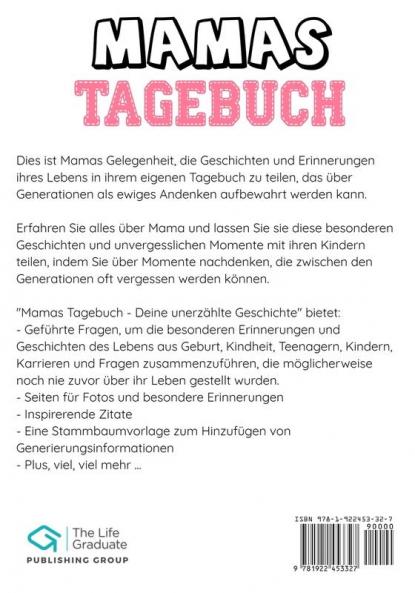 MAMAS
TAGEBUCH

Dies ist Mamas Gelegenheit, die Geschichten und Erinnerungen ihres Lebens in ihrem eigenen Tagebuch zu teilen, das über Generationen als ewiges Andenken aufbewahrt werden kann.

Erfahren Sie alles über Mama und lassen Sie sie diese besonderen Geschichten und unvergesslichen Momente mit ihren Kindern teilen, indem Sie über Momente nachdenken, die zwischen den Generationen oft vergessen werden können.

"Mamas Tagebuch - Deine unerzählte Geschichte" bietet:
- Geführte Fragen, um die besonderen Erinnerungen und Geschichten des Lebens aus Geburt, Kindheit, Teenagern, Kindern, Karrieren und Fragen zusammenzuführen, die möglicherweise noch nie zuvor über ihr Leben gestellt wurden.
- Seiten für Fotos und besondere Erinnerungen
- Inspirerende Zitate
- Eine Stammbaumvorlage zum Hinzufügen von Generierungsinformationen
- Plus, viel, viel mehr ...

The Life Graduate
PUBLISHING GROUP

ISBN 978-1-922453-32-7
90000
9 781922 453327